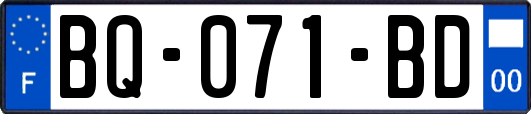 F
BQ-071-BD
00